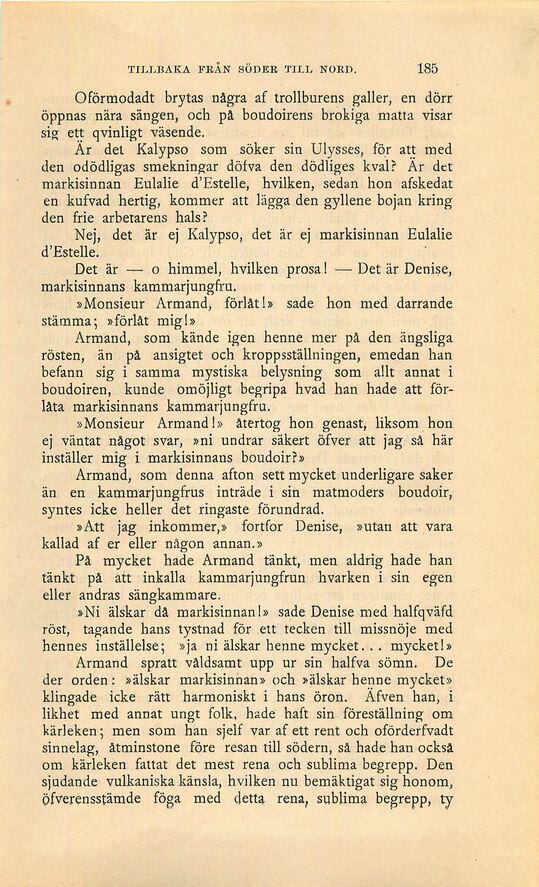 TILLBAKA FRÅN SÖDER TILL NORD. 185

Oförmodadt brytas några af trollburens galler, en dörr öppnas nära sängen, och på boudoirens brokiga matta visar sig ett qvinligt väsende.

Är det Kalypso som söker sin Ulysses, för att med den odödligas smekningar döfva den dödliges kval? Är det markisinnan Eulalie d'Estelle, hvilken, sedan hon afskedat en kufvad hertig, kommer att lägga den gyllene bojan kring den frie arbetarens hals?

Nej, det är ej Kalypso, det är ej markisinnan Eulalie d'Estelle.

Det är — o himmel, hvilken prosa! — Det är Denise, markisinnans kammarjungfru.

»Monsieur Armand, förlåt!» sade hon med darrande stämma; »förlåt mig!»

Armand, som kände igen henne mer på den ängsliga rösten, än på ansigtet och kroppsställningen, emedan han befann sig i samma mystiska belysning som allt annat i boudoiren, kunde omöjligt begripa hvad han hade att förlåta markisinnans kammarjungfru.

»Monsieur Armand!» återtog hon genast, liksom hon ej väntat något svar, »ni undrar säkert öfver att jag så här inställer mig i markisinnans boudoir?»

Armand, som denna afton sett mycket underligare saker än en kammarjungfrus inträde i sin matmoders boudoir, syntes icke heller det ringaste förundrad.

»Att jag inkommer,» fortfor Denise, »utan att vara kallad af er eller någon annan.»

På mycket hade Armand tänkt, men aldrig hade han tänkt på att inkalla kammarjungfrun hvarken i sin egen eller andras sängkammare.

»Ni älskar då markisinnan!» sade Denise med halfqväfd röst, tagande hans tystnad för ett tecken till missnöje med hennes inställelse; »ja ni älskar henne mycket... mycket!»

Armand spratt våldsamt upp ur sin halfva sömn. De der orden: »älskar markisinnan» och »älskar henne mycket» klingade icke rätt harmoniskt i hans öron. Äfven han, i likhet med annat ungt folk, hade haft sin föreställning om kärleken; men som han sjelf var af ett rent och oförderfvadt sinnelag, åtminstone före resan till södern, så hade han också om kärleken fattat det mest rena och sublima begrepp. Den sjudande vulkaniska känsla, hvilken nu bemäktigat sig honom, öfverensstämde föga med detta rena, sublima begrepp, ty